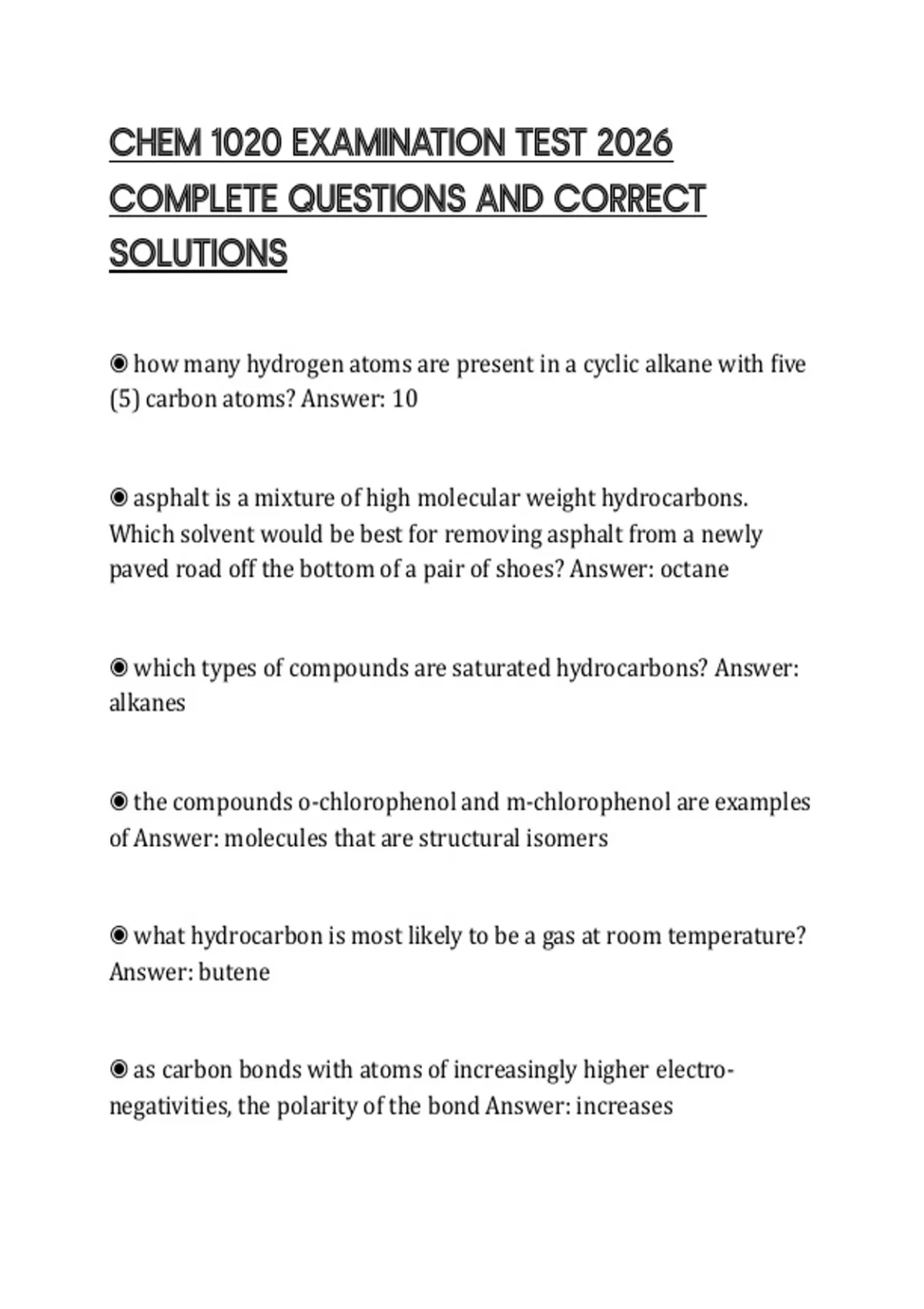 CHEM 1020 EXAMINATION TEST 2026 COMPLETE QUESTIONS AND CORRECT SOLUTIONS

◉ how many hydrogen atoms are present in a cyclic alkane with five (5) carbon atoms? Answer: 10

◉ asphalt is a mixture of high molecular weight hydrocarbons. Which solvent would be best for removing asphalt from a newly paved road off the bottom of a pair of shoes? Answer: octane

◉ which types of compounds are saturated hydrocarbons? Answer: alkanes

◉ the compounds o-chlorophenol and m-chlorophenol are examples of Answer: molecules that are structural isomers

◉ what hydrocarbon is most likely to be a gas at room temperature? Answer: butene

◉ as carbon bonds with atoms of increasingly higher electronegativities, the polarity of the bond Answer: increases